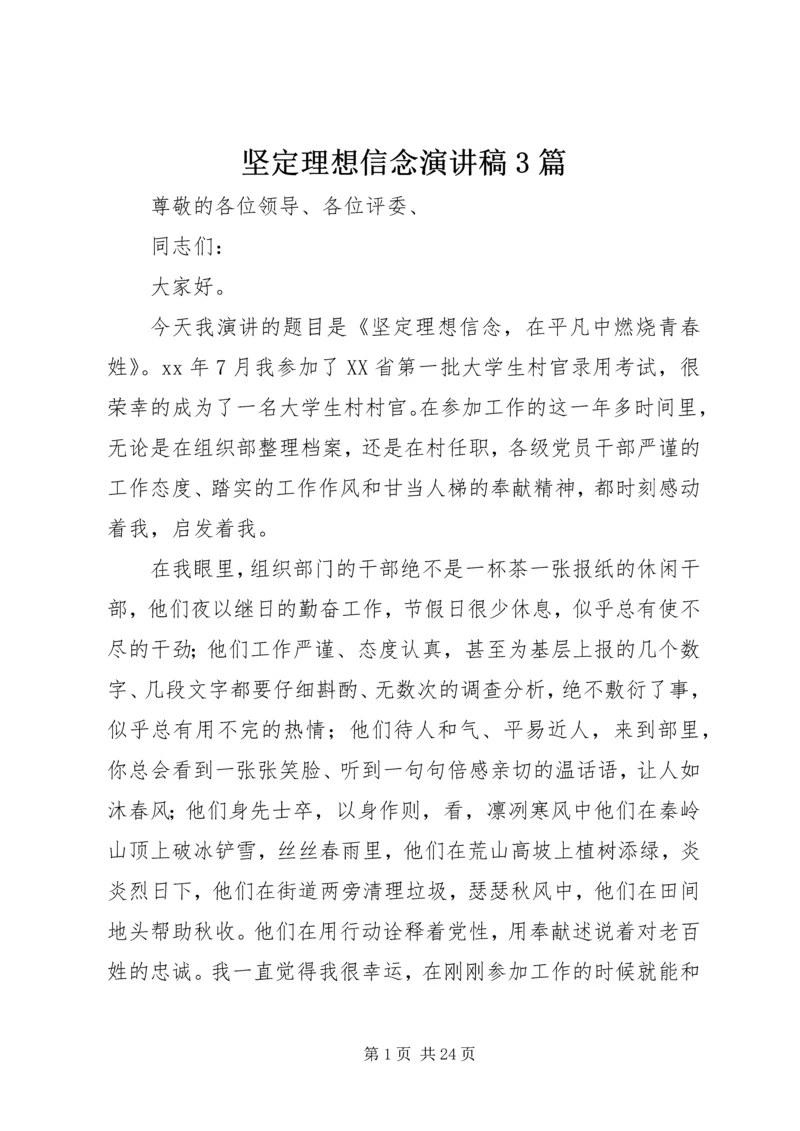 坚定理想信念演讲稿3篇

尊敬的各位领导、各位评委、

同志们：

大家好。

今天我演讲的题目是《坚定理想信念，在平凡中燃烧青春姓》。xx年7月我参加了XX省第一批大学生村官录用考试，很荣幸的成为了一名大学生村村官。在参加工作的这一年多时间里，无论是在组织部整理档案，还是在村任职，各级党员干部严谨的工作态度、踏实的工作作风和甘当人梯的奉献精神，都时刻感动着我，启发着我。

在我眼里，组织部门的干部绝不是一杯茶一张报纸的休闲干部，他们夜以继日的勤奋工作，节假日很少休息，似乎总有使不尽的干劲；他们工作严谨、态度认真，甚至为基层上报的几个数字、几段文字都要仔细斟酌、无数次的调查分析，绝不敷衍了事，似乎总有用不完的热情；他们待人和气、平易近人，来到部里，你总会看到一张张笑脸、听到一句句倍感亲切的温话语，让人如沐春风；他们身先士卒，以身作则，看，凛冽寒风中他们在秦岭山顶上破冰铲雪，丝丝春雨里，他们在荒山高坡上植树添绿，炎炎烈日下，他们在街道两旁清理垃圾，瑟瑟秋风中，他们在田间地头帮助秋收。他们在用行动诠释着党性，用奉献述说着对老百姓的忠诚。我一直觉得我很幸运，在刚刚参加工作的时候就能和

第1页 共24页